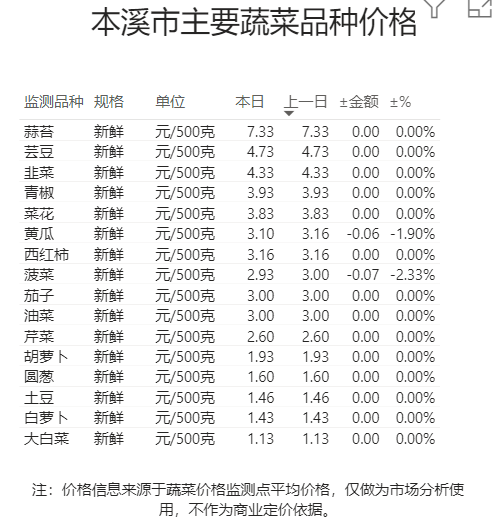 本溪市主要蔬菜品种价格

| 监测品种 | 规格 | 单位 | 本日 | 上一日 | ±金额 | ±% |
|---|---|---|---|---|---|---|
| 蒜苔 | 新鲜 | 元/500克 | 7.33 | 7.33 | 0.00 | 0.00% |
| 芸豆 | 新鲜 | 元/500克 | 4.73 | 4.73 | 0.00 | 0.00% |
| 韭菜 | 新鲜 | 元/500克 | 4.33 | 4.33 | 0.00 | 0.00% |
| 青椒 | 新鲜 | 元/500克 | 3.93 | 3.93 | 0.00 | 0.00% |
| 菜花 | 新鲜 | 元/500克 | 3.83 | 3.83 | 0.00 | 0.00% |
| 黄瓜 | 新鲜 | 元/500克 | 3.10 | 3.16 | -0.06 | -1.90% |
| 西红柿 | 新鲜 | 元/500克 | 3.16 | 3.16 | 0.00 | 0.00% |
| 菠菜 | 新鲜 | 元/500克 | 2.93 | 3.00 | -0.07 | -2.33% |
| 茄子 | 新鲜 | 元/500克 | 3.00 | 3.00 | 0.00 | 0.00% |
| 油菜 | 新鲜 | 元/500克 | 3.00 | 3.00 | 0.00 | 0.00% |
| 芹菜 | 新鲜 | 元/500克 | 2.60 | 2.60 | 0.00 | 0.00% |
| 胡萝卜 | 新鲜 | 元/500克 | 1.93 | 1.93 | 0.00 | 0.00% |
| 圆葱 | 新鲜 | 元/500克 | 1.60 | 1.60 | 0.00 | 0.00% |
| 土豆 | 新鲜 | 元/500克 | 1.46 | 1.46 | 0.00 | 0.00% |
| 白萝卜 | 新鲜 | 元/500克 | 1.43 | 1.43 | 0.00 | 0.00% |
| 大白菜 | 新鲜 | 元/500克 | 1.13 | 1.13 | 0.00 | 0.00% |

注：价格信息来源于蔬菜价格监测点平均价格，仅做为市场分析使用，不作为商业定价依据。